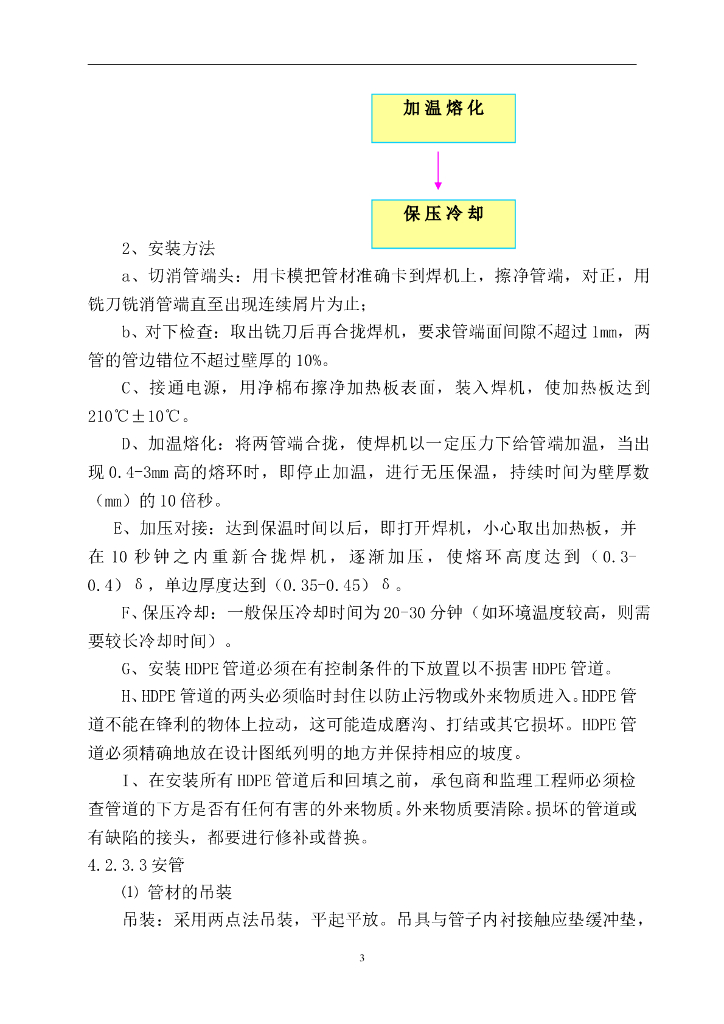 加温熔化

保压冷却

2、安装方法

a、切消管端头：用卡模把管材准确卡到焊机上，擦净管端，对正，用铣刀铣消管端直至出现连续屑片为止；

b、对下检查：取出铣刀后再合拢焊机，要求管端面间隙不超过1mm，两管的管边错位不超过壁厚的10%。

C、接通电源，用净棉布擦净加热板表面，装入焊机，使加热板达到210℃±10℃。

D、加温熔化：将两管端合拢，使焊机以一定压力下给管端加温，当出现0.4-3mm高的熔环时，即停止加温，进行无压保温，持续时间为壁厚数（mm）的10倍秒。

E、加压对接：达到保温时间以后，即打开焊机，小心取出加热板，并在10秒钟之内重新合拢焊机，逐渐加压，使熔环高度达到（0.3-0.4）δ，单边厚度达到（0.35-0.45）δ。

F、保压冷却：一般保压冷却时间为20-30分钟（如环境温度较高，则需要较长冷却时间）。

G、安装HDPE管道必须在有控制条件的下放置以不损害HDPE管道。

H、HDPE管道的两头必须临时封住以防止污物或外来物质进入。HDPE管道不能在锋利的物体上拉动，这可能造成磨沟、打结或其它损坏。HDPE管道必须精确地放在设计图纸列明的地方并保持相应的坡度。

I、在安装所有HDPE管道后和回填之前，承包商和监理工程师必须检查管道的下方是否有任何有害的外来物质。外来物质要清除。损坏的管道或有缺陷的接头，都要进行修补或替换。

4.2.3.3安管

⑴ 管材的吊装

吊装：采用两点法吊装，平起平放。吊具与管子内衬接触应垫缓冲垫，

3